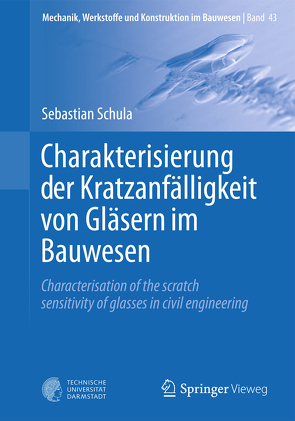 Mechanik, Werkstoffe und Konstruktion im Bauwesen | Band 43

Sebastian Schula

Charakterisierung der Kratzanfälligkeit von Gläsern im Bauwesen

Characterisation of the scratch sensitivity of glasses in civil engineering

TECHNISCHE UNIVERSITÄT DARMSTADT

Springer Vieweg